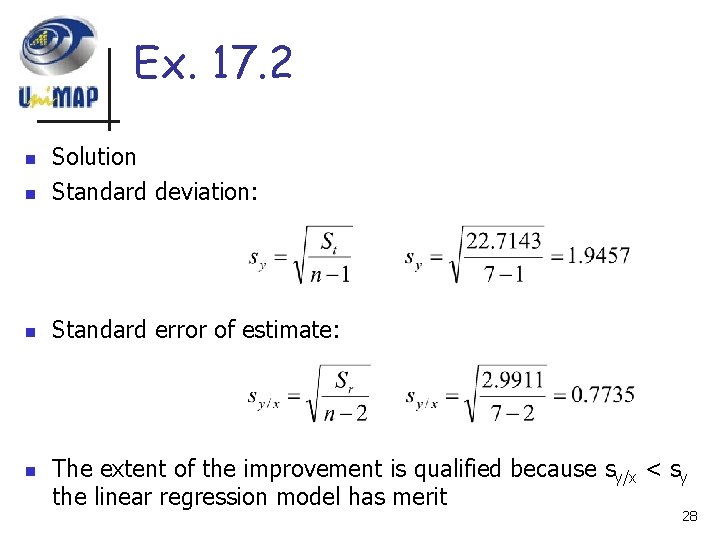 UniMAP

Ex. 17.2

• Solution
• Standard deviation:

$s_y = \sqrt{\frac{S_t}{n-1}}$ $s_y = \sqrt{\frac{22.7143}{7-1}} = 1.9457$

• Standard error of estimate:

$s_{y/x} = \sqrt{\frac{S_r}{n-2}}$ $s_{y/x} = \sqrt{\frac{2.9911}{7-2}} = 0.7735$

• The extent of the improvement is qualified because $s_{y/x} < s_y$ the linear regression model has merit

28